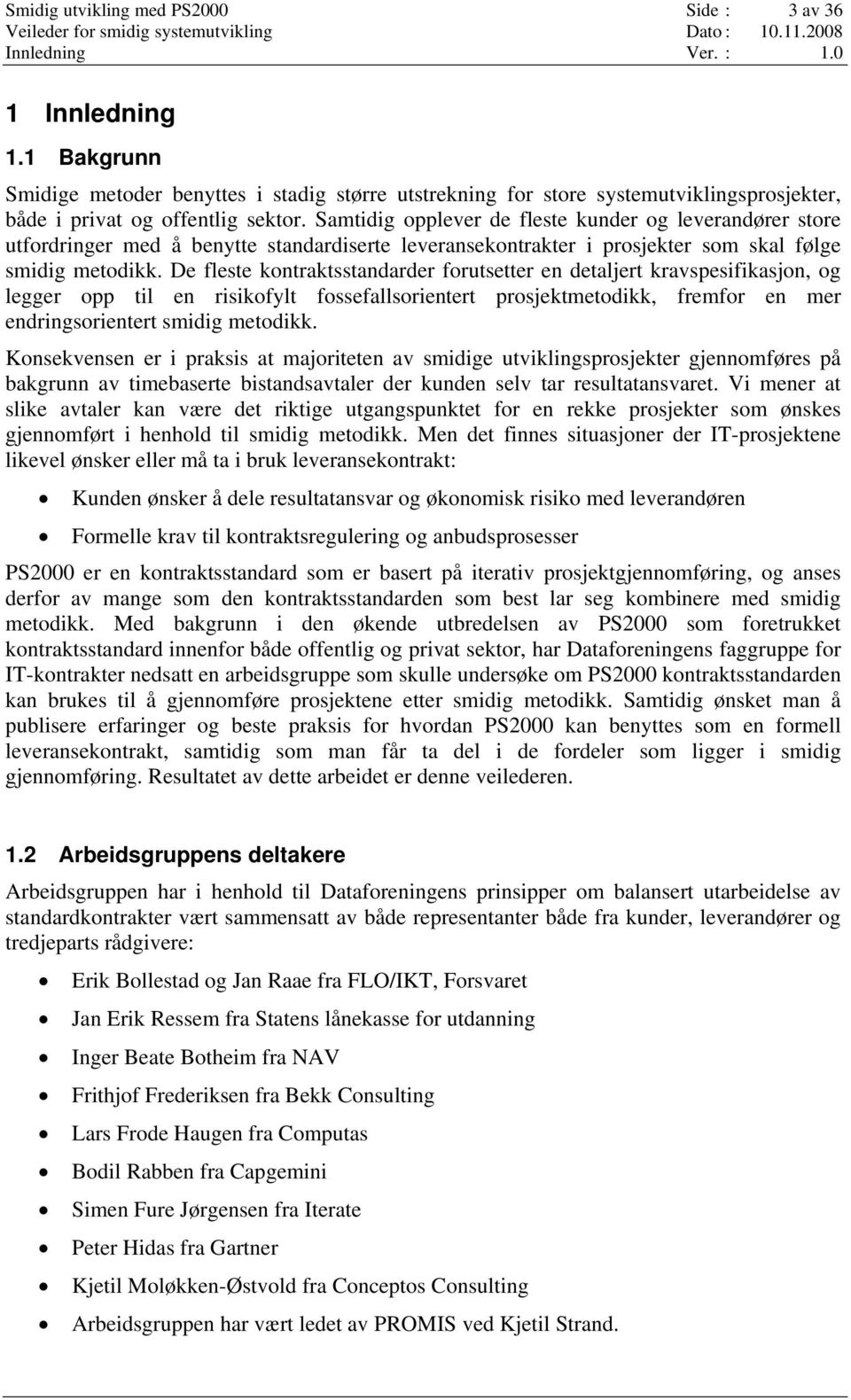 Smidig utvikling med PS2000 Side : 3 av 36
Veileder for smidig systemutvikling Dato : 10.11.2008
Innledning Ver. : 1.0

1 Innledning

1.1 Bakgrunn

Smidige metoder benyttes i stadig større utstrekning for store systemutviklingsprosjekter, både i privat og offentlig sektor. Samtidig opplever de fleste kunder og leverandører store utfordringer med å benytte standardiserte leveransekontrakter i prosjekter som skal følge smidig metodikk. De fleste kontraktsstandarder forutsetter en detaljert kravspesifikasjon, og legger opp til en risikofylt fossefallsorientert prosjektmetodikk, fremfor en mer endringsorientert smidig metodikk.

Konsekvensen er i praksis at majoriteten av smidige utviklingsprosjekter gjennomføres på bakgrunn av timebaserte bistandsavtaler der kunden selv tar resultatansvaret. Vi mener at slike avtaler kan være det riktige utgangspunktet for en rekke prosjekter som ønskes gjennomført i henhold til smidig metodikk. Men det finnes situasjoner der IT-prosjektene likevel ønsker eller må ta i bruk leveransekontrakt:

• Kunden ønsker å dele resultatansvar og økonomisk risiko med leverandøren
• Formelle krav til kontraktsregulering og anbudsprosesser

PS2000 er en kontraktsstandard som er basert på iterativ prosjektgjennomføring, og anses derfor av mange som den kontraktsstandarden som best lar seg kombinere med smidig metodikk. Med bakgrunn i den økende utbredelsen av PS2000 som foretrukket kontraktsstandard innenfor både offentlig og privat sektor, har Dataforeningens faggruppe for IT-kontrakter nedsatt en arbeidsgruppe som skulle undersøke om PS2000 kontraktsstandarden kan brukes til å gjennomføre prosjektene etter smidig metodikk. Samtidig ønsket man å publisere erfaringer og beste praksis for hvordan PS2000 kan benyttes som en formell leveransekontrakt, samtidig som man får ta del i de fordeler som ligger i smidig gjennomføring. Resultatet av dette arbeidet er denne veilederen.

1.2 Arbeidsgruppens deltakere

Arbeidsgruppen har i henhold til Dataforeningens prinsipper om balansert utarbeidelse av standardkontrakter vært sammensatt av både representanter både fra kunder, leverandører og tredjeparts rådgivere:

• Erik Bollestad og Jan Raae fra FLO/IKT, Forsvaret
• Jan Erik Ressem fra Statens lånekasse for utdanning
• Inger Beate Botheim fra NAV
• Frithjof Frederiksen fra Bekk Consulting
• Lars Frode Haugen fra Computas
• Bodil Rabben fra Capgemini
• Simen Fure Jørgensen fra Iterate
• Peter Hidas fra Gartner
• Kjetil Moløkken-Østvold fra Conceptos Consulting
• Arbeidsgruppen har vært ledet av PROMIS ved Kjetil Strand.